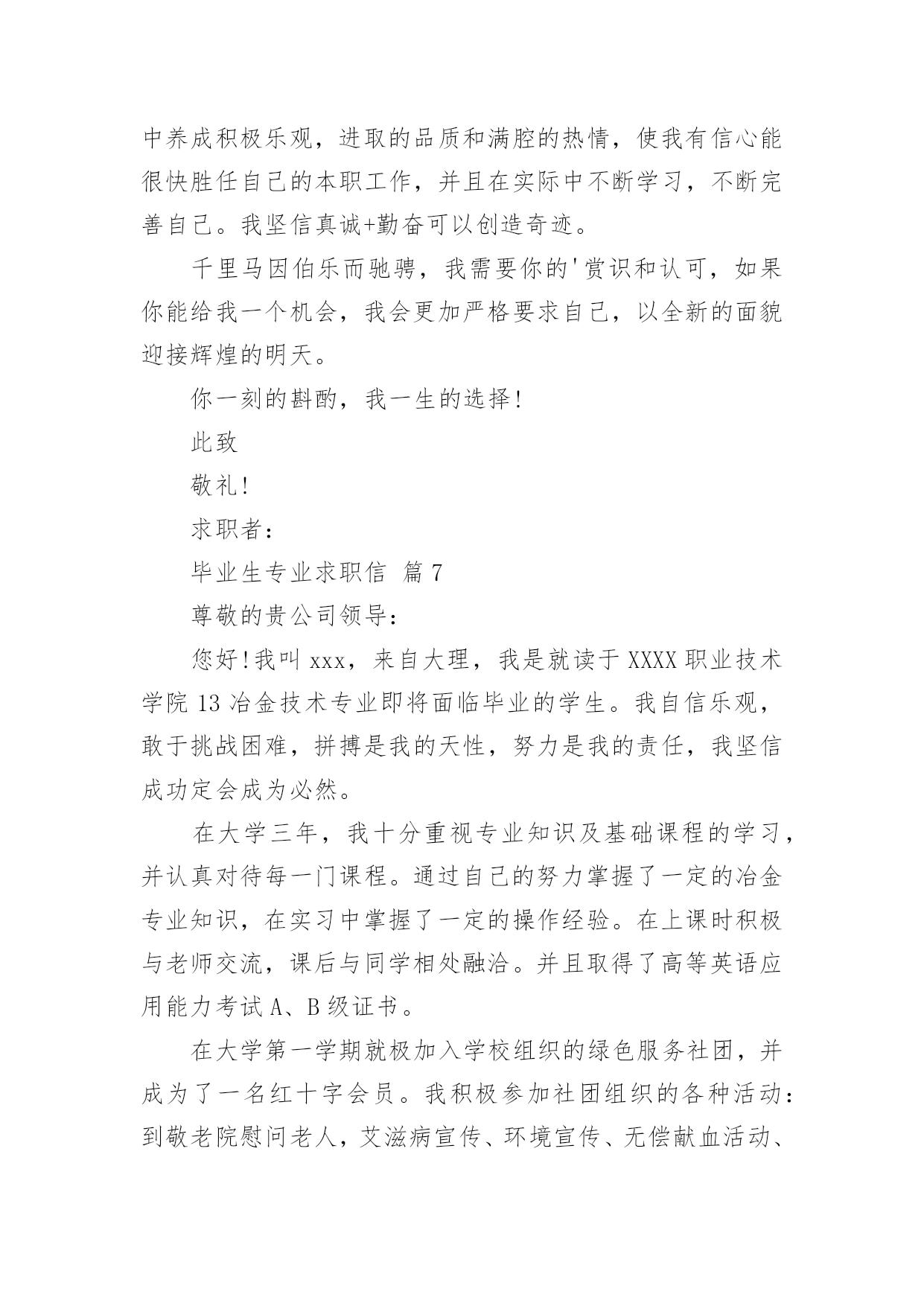 中养成积极乐观，进取的品质和满腔的热情，使我有信心能很快胜任自己的本职工作，并且在实际中不断学习，不断完善自己。我坚信真诚+勤奋可以创造奇迹。

千里马因伯乐而驰骋，我需要你的'赏识和认可，如果你能给我一个机会，我会更加严格要求自己，以全新的面貌迎接辉煌的明天。

你一刻的斟酌，我一生的选择！

此致

敬礼！

求职者：

毕业生专业求职信 篇7

尊敬的贵公司领导：

您好！我叫xxx，来自大理，我是就读于XXXX职业技术学院13冶金技术专业即将面临毕业的学生。我自信乐观，敢于挑战困难，拼搏是我的天性，努力是我的责任，我坚信成功定会成为必然。

在大学三年，我十分重视专业知识及基础课程的学习，并认真对待每一门课程。通过自己的努力掌握了一定的冶金专业知识，在实习中掌握了一定的操作经验。在上课时积极与老师交流，课后与同学相处融洽。并且取得了高等英语应用能力考试A、B级证书。

在大学第一学期就极加入学校组织的绿色服务社团，并成为了一名红十字会员。我积极参加社团组织的各种活动：到敬老院慰问老人，艾滋病宣传、环境宣传、无偿献血活动、